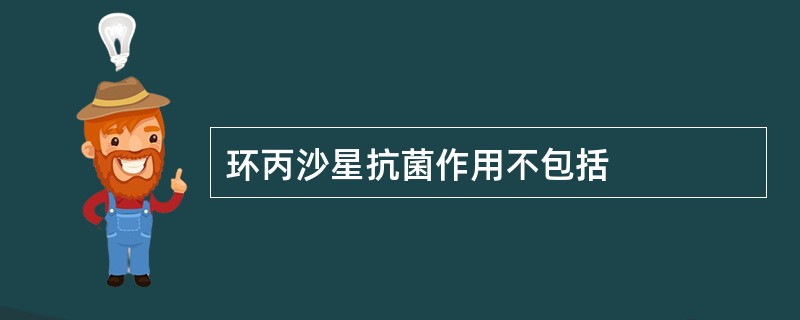 环丙沙星抗菌作用不包括